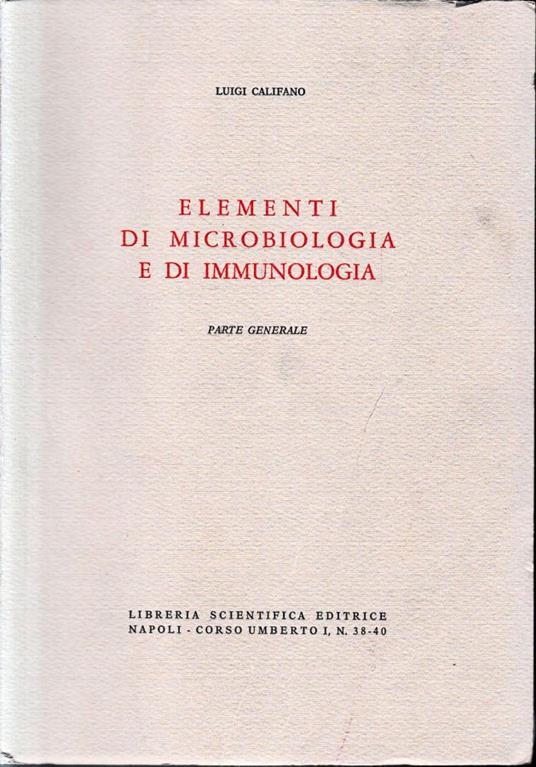 LUIGI CALIFANO

ELEMENTI
DI MICROBIOLOGIA
E DI IMMUNOLOGIA

PARTE GENERALE

LIBRERIA SCIENTIFICA EDITRICE
NAPOLI - CORSO UMBERTO I, N. 38-40